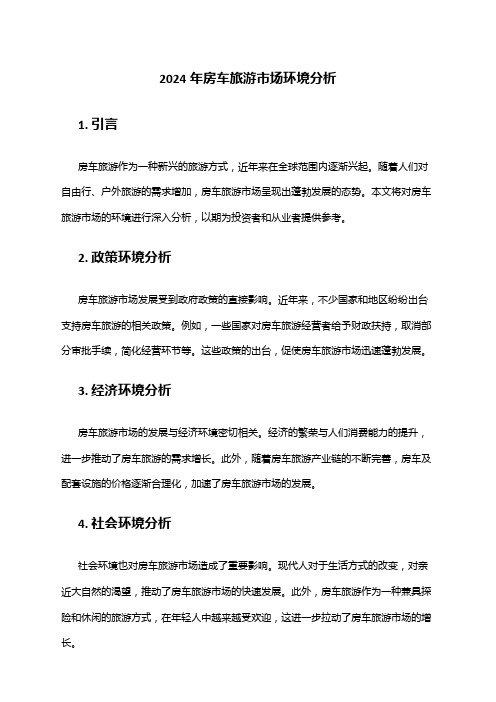 2024 年房车旅游市场环境分析

1. 引言

房车旅游作为一种新兴的旅游方式，近年来在全球范围内逐渐兴起。随着人们对自由行、户外旅游的需求增加，房车旅游市场呈现出蓬勃发展的态势。本文将对房车旅游市场的环境进行深入分析，以期为投资者和从业者提供参考。

2. 政策环境分析

房车旅游市场发展受到政府政策的直接影响。近年来，不少国家和地区纷纷出台支持房车旅游的相关政策。例如，一些国家对房车旅游经营者给予财政扶持，取消部分审批手续，简化经营环节等。这些政策的出台，促使房车旅游市场迅速蓬勃发展。

3. 经济环境分析

房车旅游市场的发展与经济环境密切相关。经济的繁荣与人们消费能力的提升，进一步推动了房车旅游的需求增长。此外，随着房车旅游产业链的不断完善，房车及配套设施的价格逐渐合理化，加速了房车旅游市场的发展。

4. 社会环境分析

社会环境也对房车旅游市场造成了重要影响。现代人对于生活方式的改变，对亲近大自然的渴望，推动了房车旅游市场的快速发展。此外，房车旅游作为一种兼具探险和休闲的旅游方式，在年轻人中越来越受欢迎，这进一步拉动了房车旅游市场的增长。